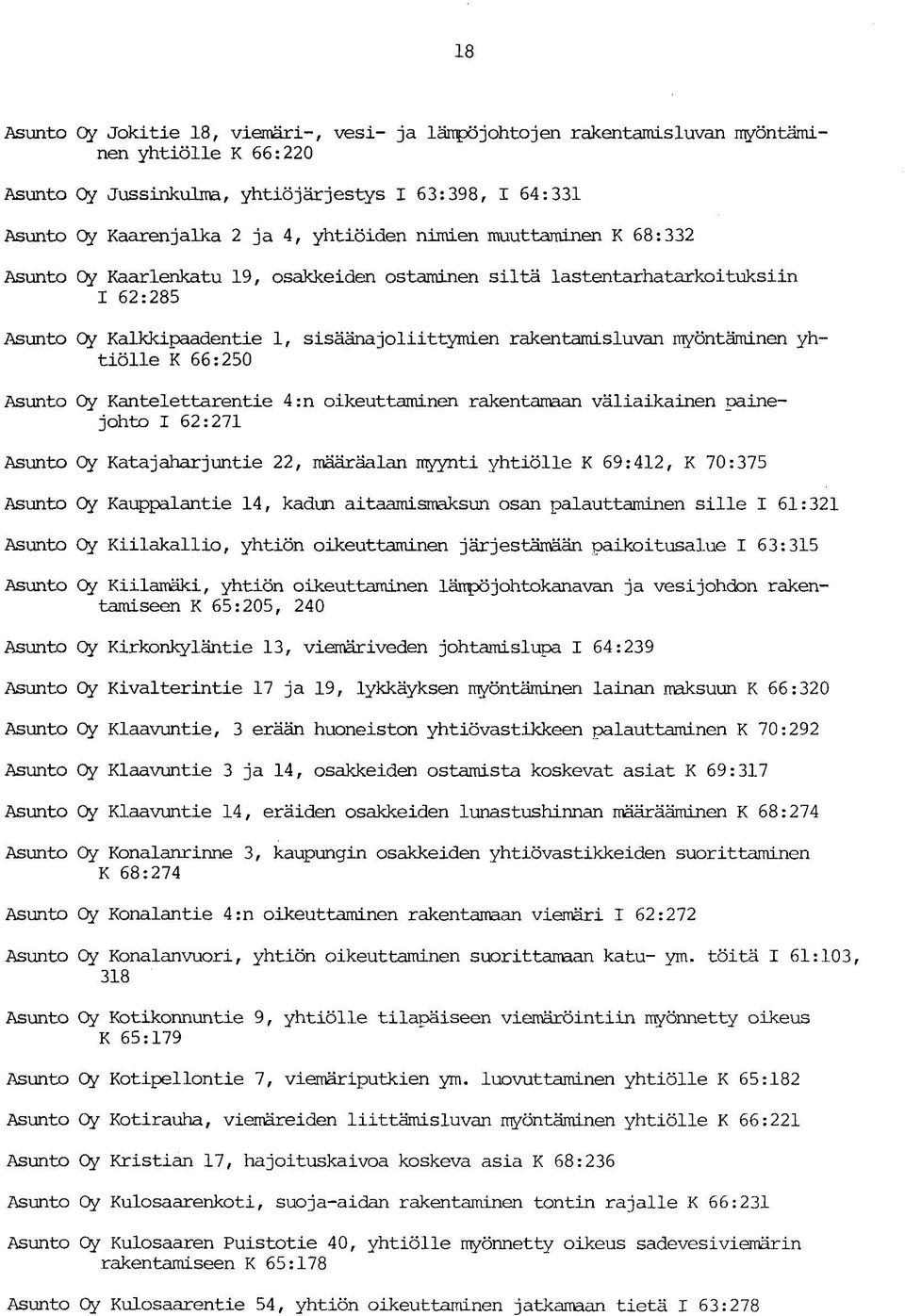 18

Asunto Oy Jokitie 18, viemäri-, vesi- ja lämpöjohtojen rakentamisluvan myöntäminen yhtiölle K 66:220

Asunto Oy Jussinkulma, yhtiöjärjestys I 63:398, I 64:331

Asunto Oy Kaarenjalka 2 ja 4, yhtiöiden nimien muuttaminen K 68:332

Asunto Oy Kaarlenkatu 19, osakkeiden ostaminen siltä lastentarhatarkoituksiin I 62:285

Asunto Oy Kalkkipaadentie 1, sisäänajoliittymien rakentamisluvan myöntäminen yhtiölle K 66:250

Asunto Oy Kantelettarentie 4:n oikeuttaminen rakentamaan väliaikainen painejohto I 62:271

Asunto Oy Katajaharjuntie 22, määräalan myynti yhtiölle K 69:412, K 70:375

Asunto Oy Kauppalantie 14, kadun aitaamismaksun osan palauttaminen sille I 61:321

Asunto Oy Kiilakallio, yhtiön oikeuttaminen järjestämään paikoitusalue I 63:315

Asunto Oy Kiilamäki, yhtiön oikeuttaminen lämpöjohtokanavan ja vesijohdon rakentamiseen K 65:205, 240

Asunto Oy Kirkonkyläntie 13, viemäriveden johtamislupa I 64:239

Asunto Oy Kivalterintie 17 ja 19, lykkäyksen myöntäminen lainan maksuun K 66:320

Asunto Oy Klaavuntie, 3 erään huoneiston yhtiövastikkeen palauttaminen K 70:292

Asunto Oy Klaavuntie 3 ja 14, osakkeiden ostamista koskevat asiat K 69:317

Asunto Oy Klaavuntie 14, eräiden osakkeiden lunastushinnan määrääminen K 68:274

Asunto Oy Konalanrinne 3, kaupungin osakkeiden yhtiövastikkeiden suorittaminen K 68:274

Asunto Oy Konalantie 4:n oikeuttaminen rakentamaan viemäri I 62:272

Asunto Oy Konalanvuori, yhtiön oikeuttaminen suorittamaan katu- ym. töitä I 61:103, 318

Asunto Oy Kotikonnuntie 9, yhtiölle tilapäiseen viemäröintiin myönnetty oikeus K 65:179

Asunto Oy Kotipellontie 7, viemäriputkien ym. luovuttaminen yhtiölle K 65:182

Asunto Oy Kotirauha, viemäreiden liittämisluvan myöntäminen yhtiölle K 66:221

Asunto Oy Kristian 17, hajoituskaivoa koskeva asia K 68:236

Asunto Oy Kulosaarenkoti, suoja-aidan rakentaminen tontin rajalle K 66:231

Asunto Oy Kulosaaren Puistotie 40, yhtiölle myönnetty oikeus sadevesiviemärin rakentamiseen K 65:178

Asunto Oy Kulosaarentie 54, yhtiön oikeuttaminen jatkamaan tietä I 63:278